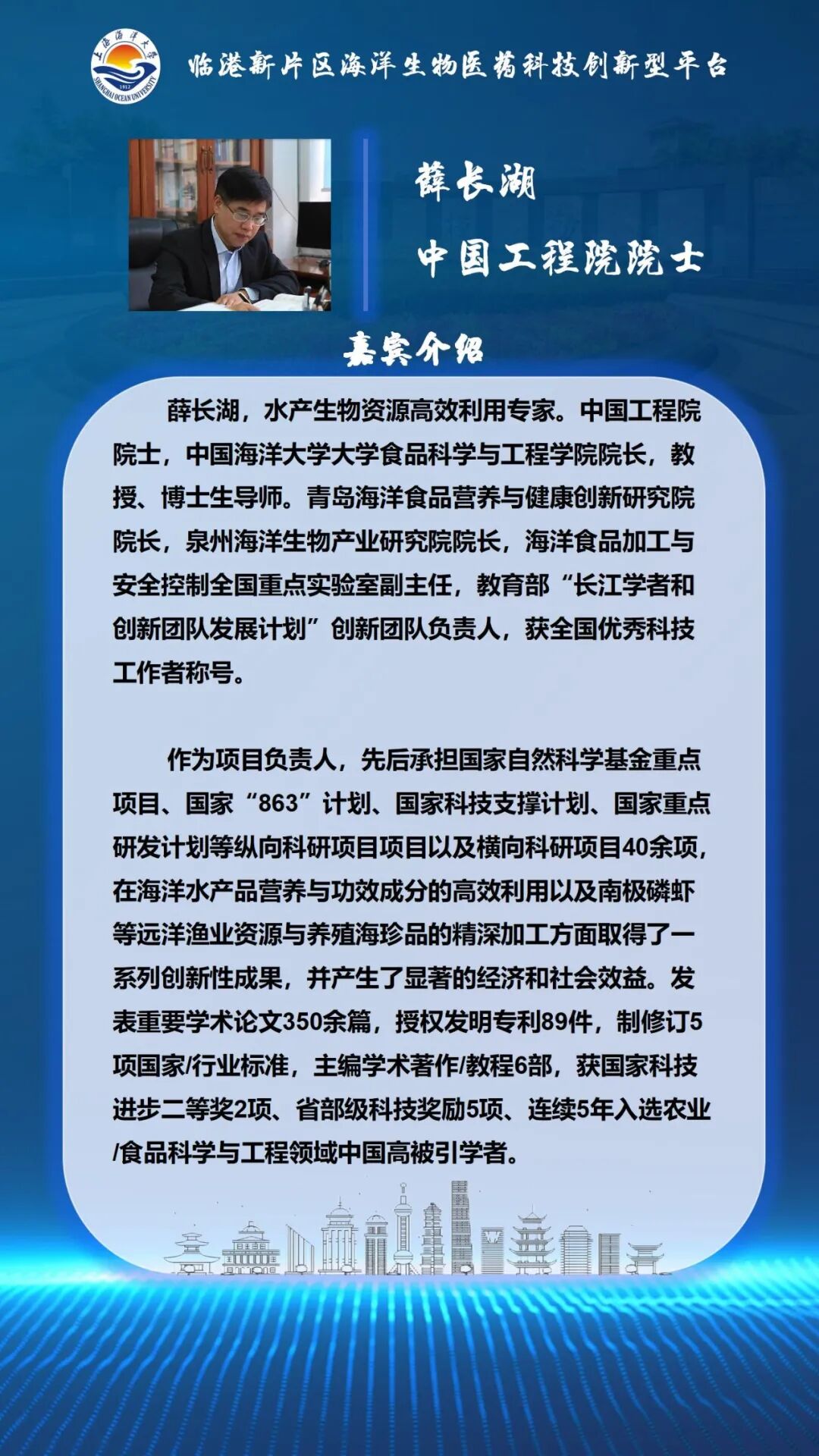 上海海洋大学
1912
SHANGHAI OCEAN UNIVERSITY

临港新片区海洋生物医药科技创新型平台

薛长湖

中国工程院院士

嘉宾介绍

薛长湖，水产生物资源高效利用专家。中国工程院院士，中国海洋大学大学食品科学与工程学院院长，教授、博士生导师。青岛海洋食品营养与健康创新研究院院长，泉州海洋生物产业研究院院长，海洋食品加工与安全控制全国重点实验室副主任，教育部“长江学者和创新团队发展计划”创新团队负责人，获全国优秀科技工作者称号。

作为项目负责人，先后承担国家自然科学基金重点项目、国家“863”计划、国家科技支撑计划、国家重点研发计划等纵向科研项目项目以及横向科研项目40余项，在海洋水产品营养与功效成分的高效利用以及南极磷虾等远洋渔业资源与养殖海珍品的精深加工方面取得了一系列创新性成果，并产生了显著的经济和社会效益。发表重要学术论文350余篇，授权发明专利89件，制修订5项国家/行业标准，主编学术著作/教程6部，获国家科技进步二等奖2项、省部级科技奖励5项、连续5年入选农业/食品科学与工程领域中国高被引学者。